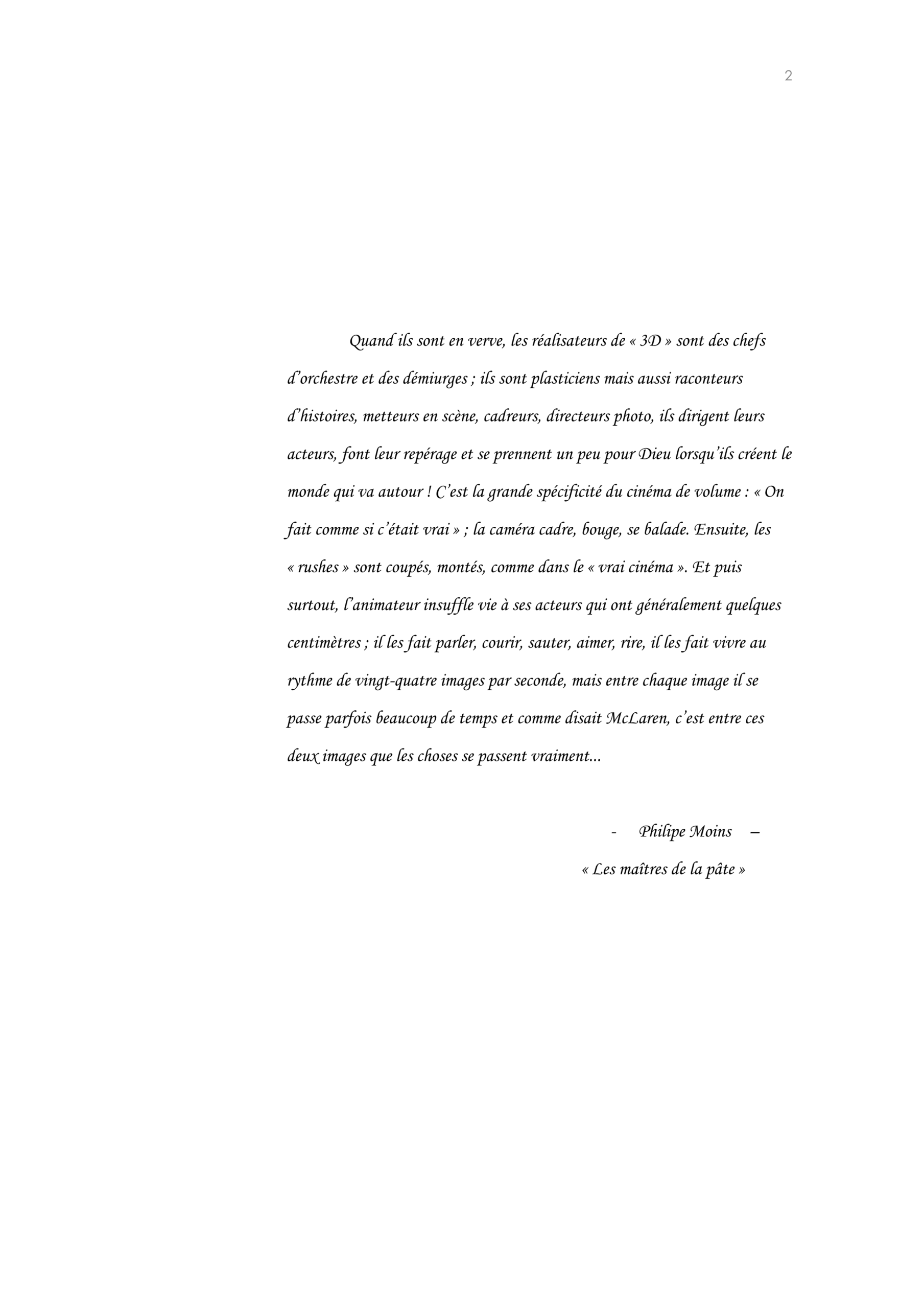 2

Quand ils sont en verve, les réalisateurs de « 3D » sont des chefs d'orchestre et des démiurges ; ils sont plasticiens mais aussi raconteurs d'histoires, metteurs en scène, cadreurs, directeurs photo, ils dirigent leurs acteurs, font leur repérage et se prennent un peu pour Dieu lorsqu'ils créent le monde qui va autour ! C'est la grande spécificité du cinéma de volume : « On fait comme si c'était vrai » ; la caméra cadre, bouge, se balade. Ensuite, les « rushes » sont coupés, montés, comme dans le « vrai cinéma ». Et puis surtout, l'animateur insuffle vie à ses acteurs qui ont généralement quelques centimètres ; il les fait parler, courir, sauter, aimer, rire, il les fait vivre au rythme de vingt-quatre images par seconde, mais entre chaque image il se passe parfois beaucoup de temps et comme disait McLaren, c'est entre ces deux images que les choses se passent vraiment...

- Philipe Moins –
« Les maîtres de la pâte »